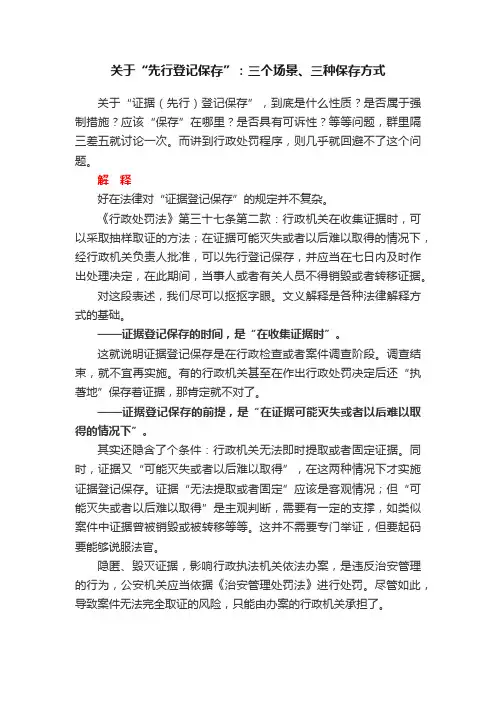 关于“先行登记保存”：三个场景、三种保存方式

关于“证据（先行）登记保存”，到底是什么性质？是否属于强制措施？应该“保存”在哪里？是否具有可诉性？等等问题，群里隔三差五就讨论一次。而讲到行政处罚程序，则几乎就回避不了这个问题。

解 释

好在法律对“证据登记保存”的规定并不复杂。

《行政处罚法》第三十七条第二款：行政机关在收集证据时，可以采取抽样取证的方法；在证据可能灭失或者以后难以取得的情况下，经行政机关负责人批准，可以先行登记保存，并应当在七日内及时作出处理决定，在此期间，当事人或者有关人员不得销毁或者转移证据。

对这段表述，我们尽可以抠抠字眼。文义解释是各种法律解释方式的基础。

——证据登记保存的时间，是“在收集证据时”。

这就说明证据登记保存是在行政检查或者案件调查阶段。调查结束，就不宜再实施。有的行政机关甚至在作出行政处罚决定后还“执著地”保存着证据，那肯定就不对了。

——证据登记保存的前提，是“在证据可能灭失或者以后难以取得的情况下”。

其实还隐含了个条件：行政机关无法即时提取或者固定证据。同时，证据又“可能灭失或者以后难以取得”，在这两种情况下才实施证据登记保存。证据“无法提取或者固定”应该是客观情况；但“可能灭失或者以后难以取得”是主观判断，需要有一定的支撑，如类似案件中证据曾被销毁或被转移等等。这并不需要专门举证，但要起码要能够说服法官。

隐匿、毁灭证据，影响行政执法机关依法办案，是违反治安管理的行为，公安机关应当依据《治安管理处罚法》进行处罚。尽管如此，导致案件无法完全取证的风险，只能由办案的行政机关承担了。